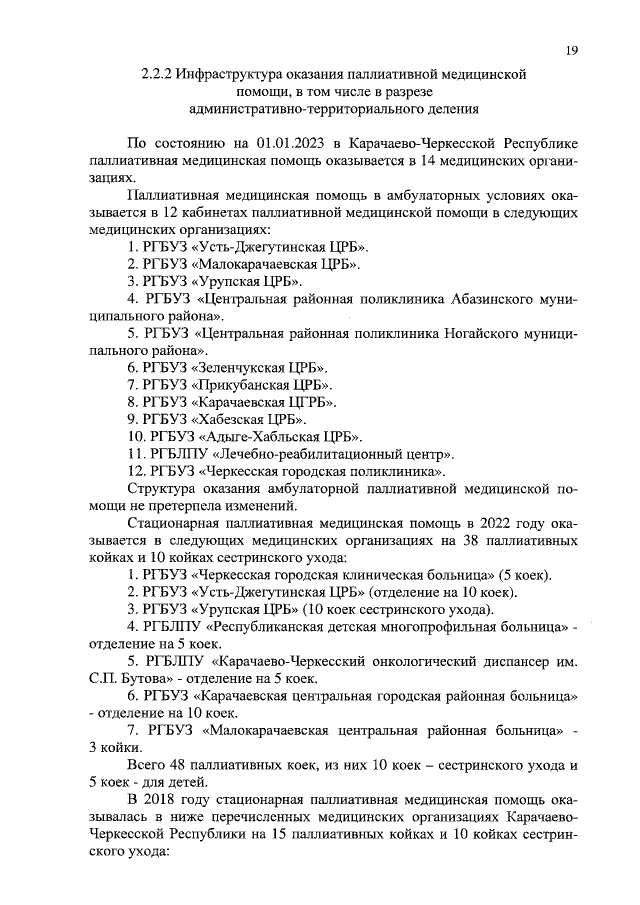 19

2.2.2 Инфраструктура оказания паллиативной медицинской помощи, в том числе в разрезе административно-территориального деления

По состоянию на 01.01.2023 в Карачаево-Черкесской Республике паллиативная медицинская помощь оказывается в 14 медицинских организациях.

Паллиативная медицинская помощь в амбулаторных условиях оказывается в 12 кабинетах паллиативной медицинской помощи в следующих медицинских организациях:

1. РГБУЗ «Усть-Джегутинская ЦРБ».
2. РГБУЗ «Малокарачаевская ЦРБ».
3. РГБУЗ «Урупская ЦРБ».
4. РГБУЗ «Центральная районная поликлиника Абазинского муниципального района».
5. РГБУЗ «Центральная районная поликлиника Ногайского муниципального района».
6. РГБУЗ «Зеленчукская ЦРБ».
7. РГБУЗ «Прикубанская ЦРБ».
8. РГБУЗ «Карачаевская ЦГРБ».
9. РГБУЗ «Хабезская ЦРБ».
10. РГБУЗ «Адыге-Хабльская ЦРБ».
11. РГБЛПУ «Лечебно-реабилитационный центр».
12. РГБУЗ «Черкесская городская поликлиника».

Структура оказания амбулаторной паллиативной медицинской помощи не претерпела изменений.

Стационарная паллиативная медицинская помощь в 2022 году оказывается в следующих медицинских организациях на 38 паллиативных койках и 10 койках сестринского ухода:

1. РГБУЗ «Черкесская городская клиническая больница» (5 коек).
2. РГБУЗ «Усть-Джегутинская ЦРБ» (отделение на 10 коек).
3. РГБУЗ «Урупская ЦРБ» (10 коек сестринского ухода).
4. РГБЛПУ «Республиканская детская многопрофильная больница» - отделение на 5 коек.
5. РГБЛПУ «Карачаево-Черкесский онкологический диспансер им. С.П. Бутова» - отделение на 5 коек.
6. РГБУЗ «Карачаевская центральная городская районная больница» - отделение на 10 коек.
7. РГБУЗ «Малокарачаевская центральная районная больница» - 3 койки.

Всего 48 паллиативных коек, из них 10 коек – сестринского ухода и 5 коек - для детей.

В 2018 году стационарная паллиативная медицинская помощь оказывалась в ниже перечисленных медицинских организациях Карачаево-Черкесской Республики на 15 паллиативных койках и 10 койках сестринского ухода: